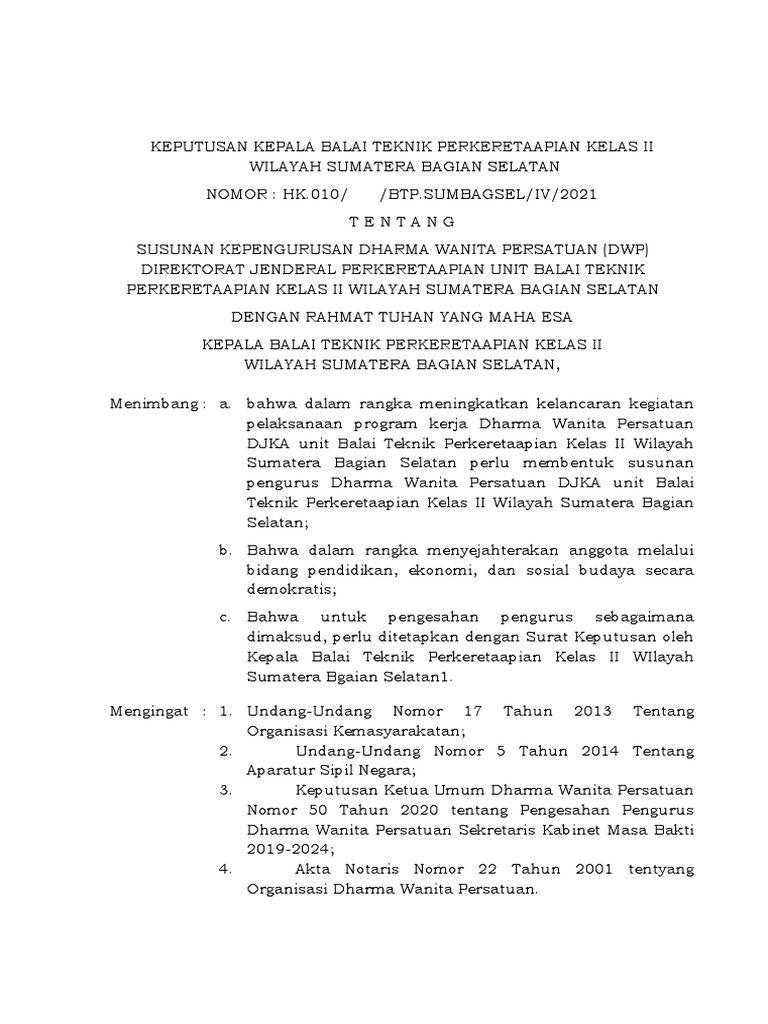 KEPUTUSAN KEPALA BALAI TEKNIK PERKERETAAPIAN KELAS II WILAYAH SUMATERA BAGIAN SELATAN

NOMOR : HK.010/ /BTP.SUMBAGSEL/IV/2021

T E N T A N G

SUSUNAN KEPENGURUSAN DHARMA WANITA PERSATUAN (DWP) DIREKTORAT JENDERAL PERKERETAAPIAN UNIT BALAI TEKNIK PERKERETAAPIAN KELAS II WILAYAH SUMATERA BAGIAN SELATAN

DENGAN RAHMAT TUHAN YANG MAHA ESA

KEPALA BALAI TEKNIK PERKERETAAPIAN KELAS II WILAYAH SUMATERA BAGIAN SELATAN,

Menimbang : a. bahwa dalam rangka meningkatkan kelancaran kegiatan pelaksanaan program kerja Dharma Wanita Persatuan DJKA unit Balai Teknik Perkeretaapian Kelas II Wilayah Sumatera Bagian Selatan perlu membentuk susunan pengurus Dharma Wanita Persatuan DJKA unit Balai Teknik Perkeretaapian Kelas II Wilayah Sumatera Bagian Selatan;

b. Bahwa dalam rangka menyejahterakan anggota melalui bidang pendidikan, ekonomi, dan sosial budaya secara demokratis;

c. Bahwa untuk pengesahan pengurus sebagaimana dimaksud, perlu ditetapkan dengan Surat Keputusan oleh Kepala Balai Teknik Perkeretaapian Kelas II WIlayah Sumatera Bgaian Selatan1.

Mengingat : 1. Undang-Undang Nomor 17 Tahun 2013 Tentang Organisasi Kemasyarakatan;

2. Undang-Undang Nomor 5 Tahun 2014 Tentang Aparatur Sipil Negara;

3. Keputusan Ketua Umum Dharma Wanita Persatuan Nomor 50 Tahun 2020 tentang Pengesahan Pengurus Dharma Wanita Persatuan Sekretaris Kabinet Masa Bakti 2019-2024;

4. Akta Notaris Nomor 22 Tahun 2001 tentyang Organisasi Dharma Wanita Persatuan.